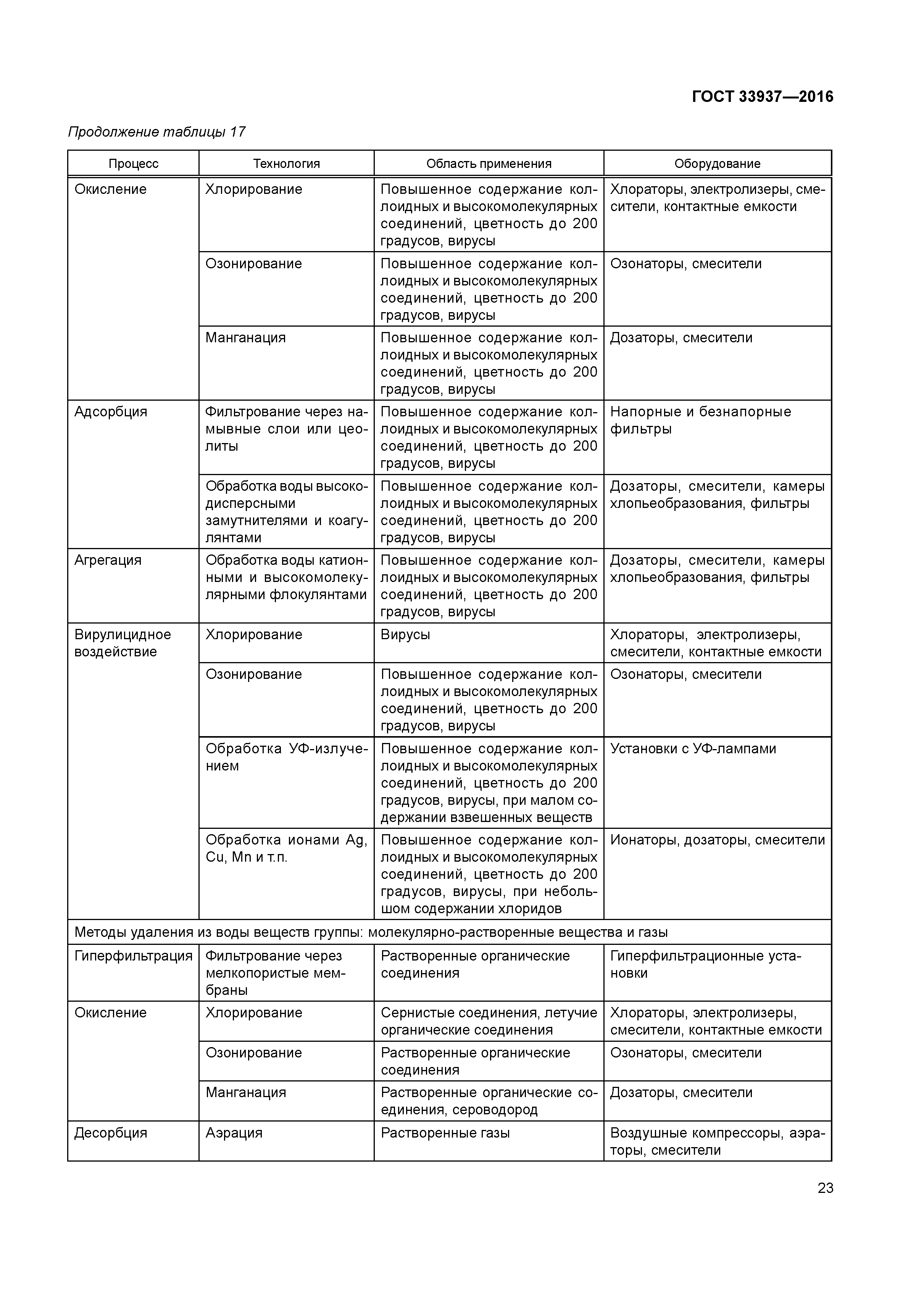 ГОСТ 33937—2016

Продолжение таблицы 17

| Процесс | Технология | Область применения | Оборудование |
|---|---|---|---|
| Окисление | Хлорирование | Повышенное содержание коллоидных и высокомолекулярных соединений, цветность до 200 градусов, вирусы | Хлораторы, электролизеры, смесители, контактные емкости |
| | Озонирование | Повышенное содержание коллоидных и высокомолекулярных соединений, цветность до 200 градусов, вирусы | Озонаторы, смесители |
| | Манганация | Повышенное содержание коллоидных и высокомолекулярных соединений, цветность до 200 градусов, вирусы | Дозаторы, смесители |
| Адсорбция | Фильтрование через намывные слои или цеолиты | Повышенное содержание коллоидных и высокомолекулярных соединений, цветность до 200 градусов, вирусы | Напорные и безнапорные фильтры |
| | Обработка воды высокодисперсными замутнителями и коагулянтами | Повышенное содержание коллоидных и высокомолекулярных соединений, цветность до 200 градусов, вирусы | Дозаторы, смесители, камеры хлопьеобразования, фильтры |
| Агрегация | Обработка воды катионными и высокомолекулярными флокулянтами | Повышенное содержание коллоидных и высокомолекулярных соединений, цветность до 200 градусов, вирусы | Дозаторы, смесители, камеры хлопьеобразования, фильтры |
| Вирулицидное воздействие | Хлорирование | Вирусы | Хлораторы, электролизеры, смесители, контактные емкости |
| | Озонирование | Повышенное содержание коллоидных и высокомолекулярных соединений, цветность до 200 градусов, вирусы | Озонаторы, смесители |
| | Обработка УФ-излучением | Повышенное содержание коллоидных и высокомолекулярных соединений, цветность до 200 градусов, вирусы, при малом содержании взвешенных веществ | Установки с УФ-лампами |
| | Обработка ионами Ag, Cu, Mn и т.п. | Повышенное содержание коллоидных и высокомолекулярных соединений, цветность до 200 градусов, вирусы, при небольшом содержании хлоридов | Ионаторы, дозаторы, смесители |
| Методы удаления из воды веществ группы: молекулярно-растворенные вещества и газы | | | |
| Гиперфильтрация | Фильтрование через мелкопористые мембраны | Растворенные органические соединения | Гиперфильтрационные установки |
| Окисление | Хлорирование | Сернистые соединения, летучие органические соединения | Хлораторы, электролизеры, смесители, контактные емкости |
| | Озонирование | Растворенные органические соединения | Озонаторы, смесители |
| | Манганация | Растворенные органические соединения, сероводород | Дозаторы, смесители |
| Десорбция | Аэрация | Растворенные газы | Воздушные компрессоры, аэраторы, смесители |

23